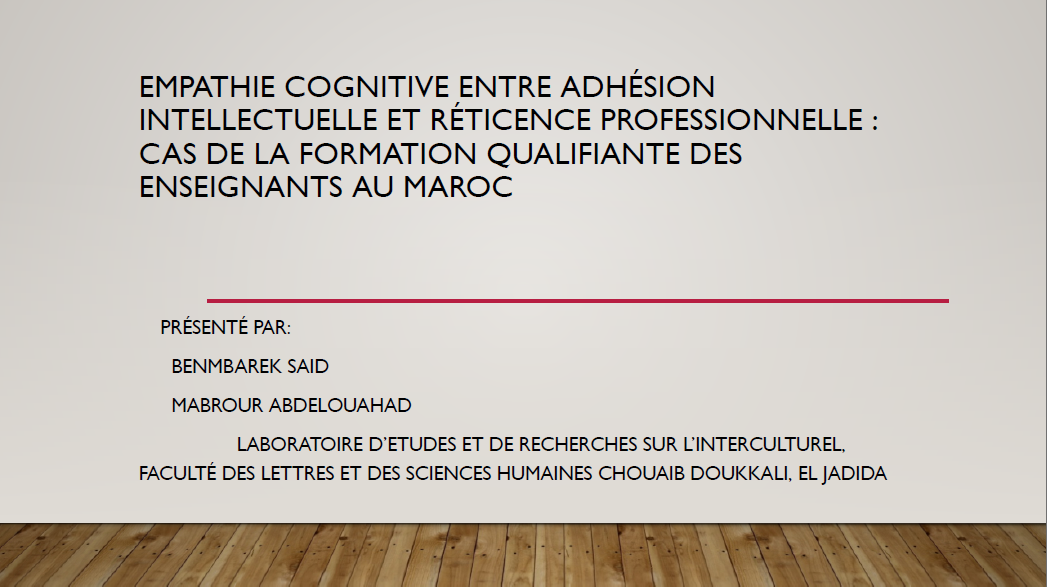 EMPATHIE COGNITIVE ENTRE ADHÉSION INTELLECTUELLE ET RÉTICENCE PROFESSIONNELLE : CAS DE LA FORMATION QUALIFIANTE DES ENSEIGNANTS AU MAROC

PRÉSENTÉ PAR:

BENMBAREK SAID

MABROUR ABDELOUAHAD

LABORATOIRE D'ETUDES ET DE RECHERCHES SUR L'INTERCULTUREL,
FACULTÉ DES LETTRES ET DES SCIENCES HUMAINES CHOUAIB DOUKKALI, EL JADIDA